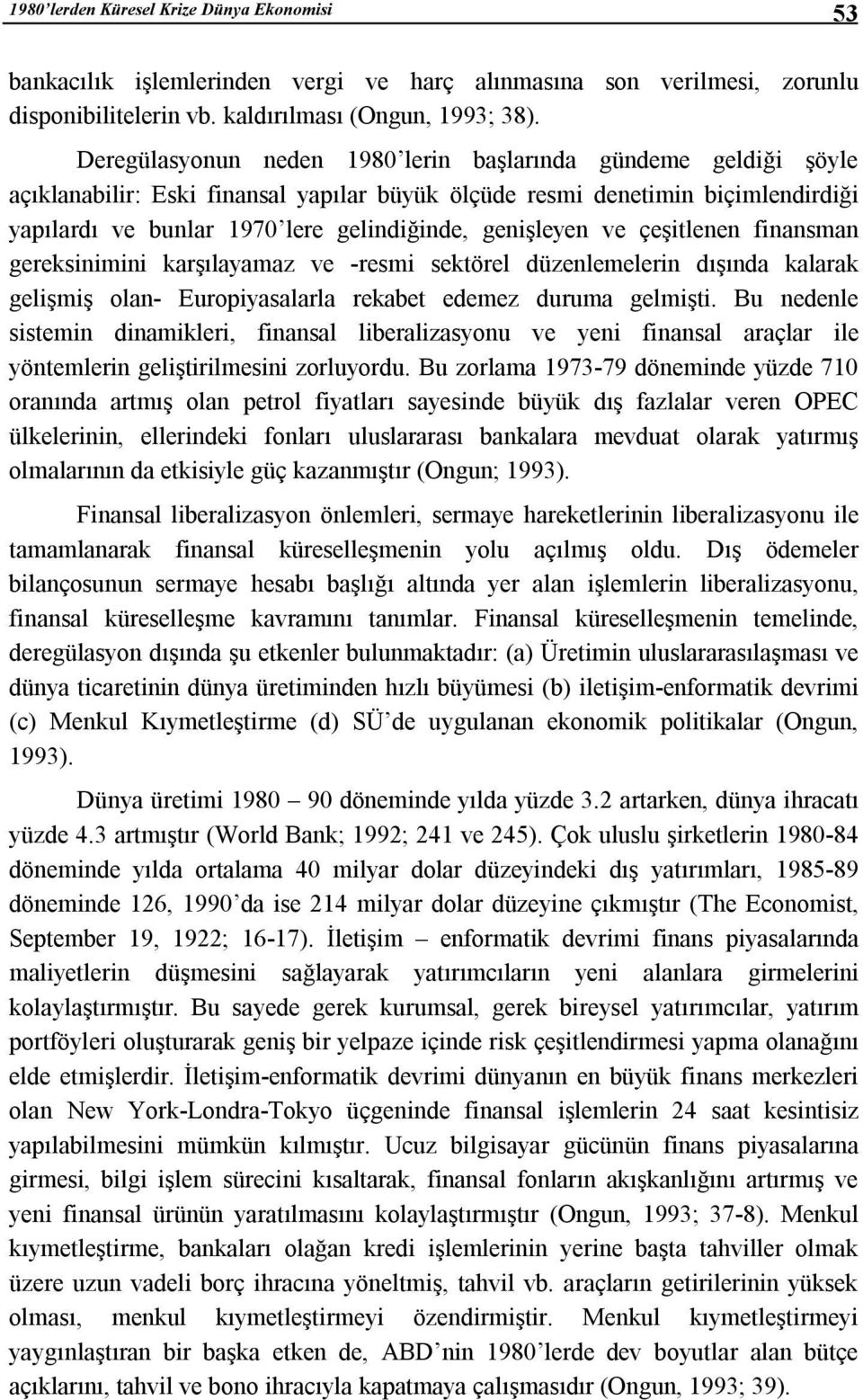 1980'lerden Küresel Krize Dünya Ekonomisi 53

bankacılık işlemlerinden vergi ve harç alınmasına son verilmesi, zorunlu disponibilitelerin vb. kaldırılması (Ongun, 1993; 38).

Deregülasyonun neden 1980'lerin başlarında gündeme geldiği şöyle açıklanabilir: Eski finansal yapılar büyük ölçüde resmi denetimin biçimlendirdiği yapılardı ve bunlar 1970'lere gelindiğinde, genişleyen ve çeşitlenen finansman gereksinimini karşılayamaz ve -resmi sektörel düzenlemelerin dışında kalarak gelişmiş olan- Europiyasalarla rekabet edemez duruma gelmişti. Bu nedenle sistemin dinamikleri, finansal liberalizasyonu ve yeni finansal araçlar ile yöntemlerin geliştirilmesini zorluyordu. Bu zorlama 1973-79 döneminde yüzde 710 oranında artmış olan petrol fiyatları sayesinde büyük dış fazlalar veren OPEC ülkelerinin, ellerindeki fonları uluslararası bankalara mevduat olarak yatırmış olmalarının da etkisiyle güç kazanmıştır (Ongun; 1993).

Finansal liberalizasyon önlemleri, sermaye hareketlerinin liberalizasyonu ile tamamlanarak finansal küreselleşmenin yolu açılmış oldu. Dış ödemeler bilançosunun sermaye hesabı başlığı altında yer alan işlemlerin liberalizasyonu, finansal küreselleşme kavramını tanımlar. Finansal küreselleşmenin temelinde, deregülasyon dışında şu etkenler bulunmaktadır: (a) Üretimin uluslararasılaşması ve dünya ticaretinin dünya üretiminden hızlı büyümesi (b) iletişim-enformatik devrimi (c) Menkul Kıymetleştirme (d) SÜ'de uygulanan ekonomik politikalar (Ongun, 1993).

Dünya üretimi 1980 – 90 döneminde yılda yüzde 3.2 artarken, dünya ihracatı yüzde 4.3 artmıştır (World Bank; 1992; 241 ve 245). Çok uluslu şirketlerin 1980-84 döneminde yılda ortalama 40 milyar dolar düzeyindeki dış yatırımları, 1985-89 döneminde 126, 1990'da ise 214 milyar dolar düzeyine çıkmıştır (The Economist, September 19, 1922; 16-17). İletişim – enformatik devrimi finans piyasalarında maliyetlerin düşmesini sağlayarak yatırımcıların yeni alanlara girmelerini kolaylaştırmıştır. Bu sayede gerek kurumsal, gerek bireysel yatırımcılar, yatırım portföyleri oluşturarak geniş bir yelpaze içinde risk çeşitlendirmesi yapma olanağını elde etmişlerdir. İletişim-enformatik devrimi dünyanın en büyük finans merkezleri olan New York-Londra-Tokyo üçgeninde finansal işlemlerin 24 saat kesintisiz yapılabilmesini mümkün kılmıştır. Ucuz bilgisayar gücünün finans piyasalarına girmesi, bilgi işlem sürecini kısaltarak, finansal fonların akışkanlığını artırmış ve yeni finansal ürünün yaratılmasını kolaylaştırmıştır (Ongun, 1993; 37-8). Menkul kıymetleştirme, bankaları olağan kredi işlemlerinin yerine başta tahviller olmak üzere uzun vadeli borç ihracına yöneltmiş, tahvil vb. araçların getirilerinin yüksek olması, menkul kıymetleştirmeyi özendirmiştir. Menkul kıymetleştirmeyi yaygınlaştıran bir başka etken de, ABD'nin 1980'lerde dev boyutlar alan bütçe açıklarını, tahvil ve bono ihracıyla kapatmaya çalışmasıdır (Ongun, 1993; 39).